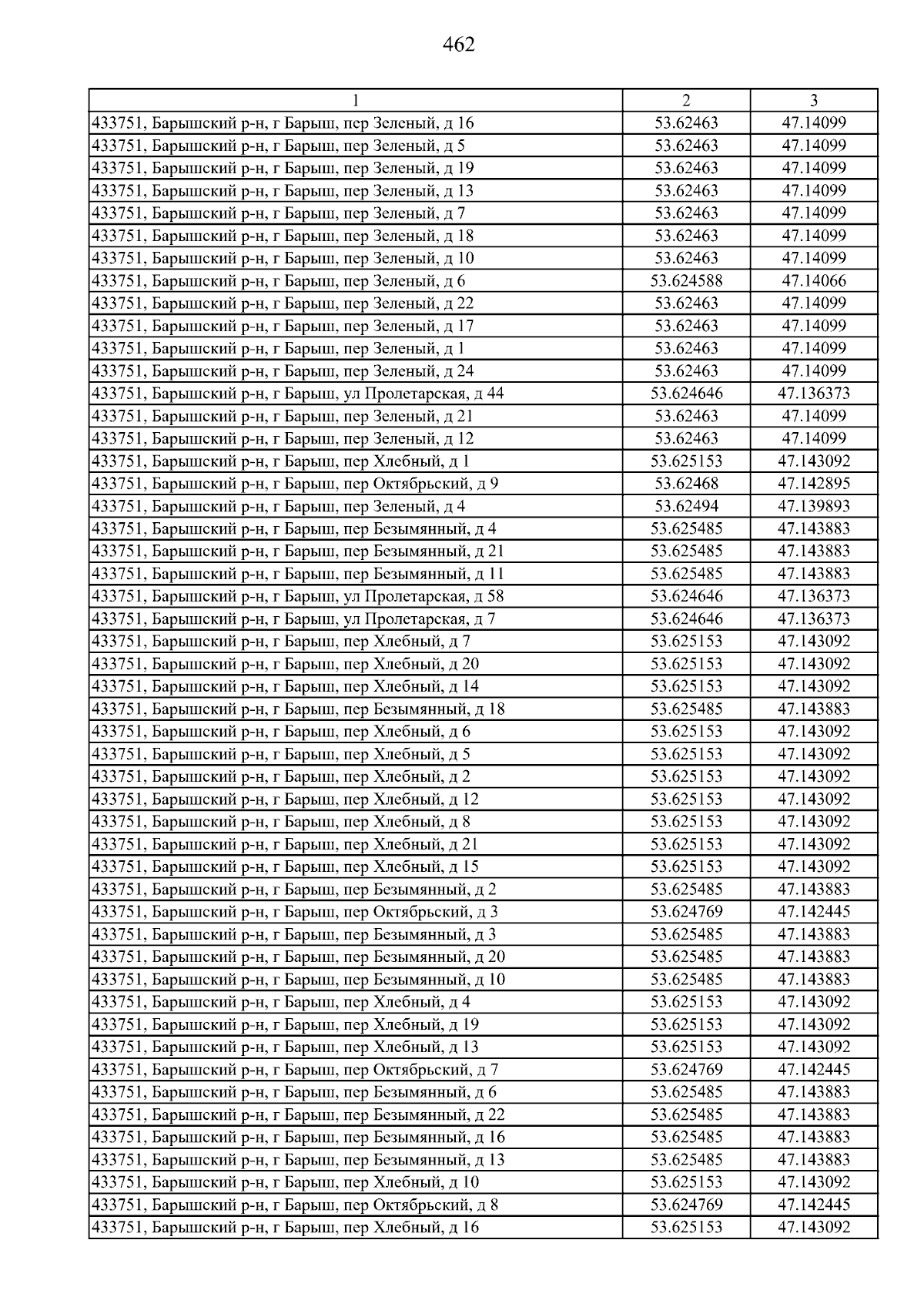 462

| 1 | 2 | 3 |
|---|---|---|
| 433751, Барышский р-н, г Барыш, пер Зеленый, д 16 | 53.62463 | 47.14099 |
| 433751, Барышский р-н, г Барыш, пер Зеленый, д 5 | 53.62463 | 47.14099 |
| 433751, Барышский р-н, г Барыш, пер Зеленый, д 19 | 53.62463 | 47.14099 |
| 433751, Барышский р-н, г Барыш, пер Зеленый, д 13 | 53.62463 | 47.14099 |
| 433751, Барышский р-н, г Барыш, пер Зеленый, д 7 | 53.62463 | 47.14099 |
| 433751, Барышский р-н, г Барыш, пер Зеленый, д 18 | 53.62463 | 47.14099 |
| 433751, Барышский р-н, г Барыш, пер Зеленый, д 10 | 53.62463 | 47.14099 |
| 433751, Барышский р-н, г Барыш, пер Зеленый, д 6 | 53.624588 | 47.14066 |
| 433751, Барышский р-н, г Барыш, пер Зеленый, д 22 | 53.62463 | 47.14099 |
| 433751, Барышский р-н, г Барыш, пер Зеленый, д 17 | 53.62463 | 47.14099 |
| 433751, Барышский р-н, г Барыш, пер Зеленый, д 1 | 53.62463 | 47.14099 |
| 433751, Барышский р-н, г Барыш, пер Зеленый, д 24 | 53.62463 | 47.14099 |
| 433751, Барышский р-н, г Барыш, ул Пролетарская, д 44 | 53.624646 | 47.136373 |
| 433751, Барышский р-н, г Барыш, пер Зеленый, д 21 | 53.62463 | 47.14099 |
| 433751, Барышский р-н, г Барыш, пер Зеленый, д 12 | 53.62463 | 47.14099 |
| 433751, Барышский р-н, г Барыш, пер Хлебный, д 1 | 53.625153 | 47.143092 |
| 433751, Барышский р-н, г Барыш, пер Октябрьский, д 9 | 53.62468 | 47.142895 |
| 433751, Барышский р-н, г Барыш, пер Зеленый, д 4 | 53.62494 | 47.139893 |
| 433751, Барышский р-н, г Барыш, пер Безымянный, д 4 | 53.625485 | 47.143883 |
| 433751, Барышский р-н, г Барыш, пер Безымянный, д 21 | 53.625485 | 47.143883 |
| 433751, Барышский р-н, г Барыш, пер Безымянный, д 11 | 53.625485 | 47.143883 |
| 433751, Барышский р-н, г Барыш, ул Пролетарская, д 58 | 53.624646 | 47.136373 |
| 433751, Барышский р-н, г Барыш, ул Пролетарская, д 7 | 53.624646 | 47.136373 |
| 433751, Барышский р-н, г Барыш, пер Хлебный, д 7 | 53.625153 | 47.143092 |
| 433751, Барышский р-н, г Барыш, пер Хлебный, д 20 | 53.625153 | 47.143092 |
| 433751, Барышский р-н, г Барыш, пер Хлебный, д 14 | 53.625153 | 47.143092 |
| 433751, Барышский р-н, г Барыш, пер Безымянный, д 18 | 53.625485 | 47.143883 |
| 433751, Барышский р-н, г Барыш, пер Хлебный, д 6 | 53.625153 | 47.143092 |
| 433751, Барышский р-н, г Барыш, пер Хлебный, д 5 | 53.625153 | 47.143092 |
| 433751, Барышский р-н, г Барыш, пер Хлебный, д 2 | 53.625153 | 47.143092 |
| 433751, Барышский р-н, г Барыш, пер Хлебный, д 12 | 53.625153 | 47.143092 |
| 433751, Барышский р-н, г Барыш, пер Хлебный, д 8 | 53.625153 | 47.143092 |
| 433751, Барышский р-н, г Барыш, пер Хлебный, д 21 | 53.625153 | 47.143092 |
| 433751, Барышский р-н, г Барыш, пер Хлебный, д 15 | 53.625153 | 47.143092 |
| 433751, Барышский р-н, г Барыш, пер Безымянный, д 2 | 53.625485 | 47.143883 |
| 433751, Барышский р-н, г Барыш, пер Октябрьский, д 3 | 53.624769 | 47.142445 |
| 433751, Барышский р-н, г Барыш, пер Безымянный, д 3 | 53.625485 | 47.143883 |
| 433751, Барышский р-н, г Барыш, пер Безымянный, д 20 | 53.625485 | 47.143883 |
| 433751, Барышский р-н, г Барыш, пер Безымянный, д 10 | 53.625485 | 47.143883 |
| 433751, Барышский р-н, г Барыш, пер Хлебный, д 4 | 53.625153 | 47.143092 |
| 433751, Барышский р-н, г Барыш, пер Хлебный, д 19 | 53.625153 | 47.143092 |
| 433751, Барышский р-н, г Барыш, пер Хлебный, д 13 | 53.625153 | 47.143092 |
| 433751, Барышский р-н, г Барыш, пер Октябрьский, д 7 | 53.624769 | 47.142445 |
| 433751, Барышский р-н, г Барыш, пер Безымянный, д 6 | 53.625485 | 47.143883 |
| 433751, Барышский р-н, г Барыш, пер Безымянный, д 22 | 53.625485 | 47.143883 |
| 433751, Барышский р-н, г Барыш, пер Безымянный, д 16 | 53.625485 | 47.143883 |
| 433751, Барышский р-н, г Барыш, пер Безымянный, д 13 | 53.625485 | 47.143883 |
| 433751, Барышский р-н, г Барыш, пер Хлебный, д 10 | 53.625153 | 47.143092 |
| 433751, Барышский р-н, г Барыш, пер Октябрьский, д 8 | 53.624769 | 47.142445 |
| 433751, Барышский р-н, г Барыш, пер Хлебный, д 16 | 53.625153 | 47.143092 |